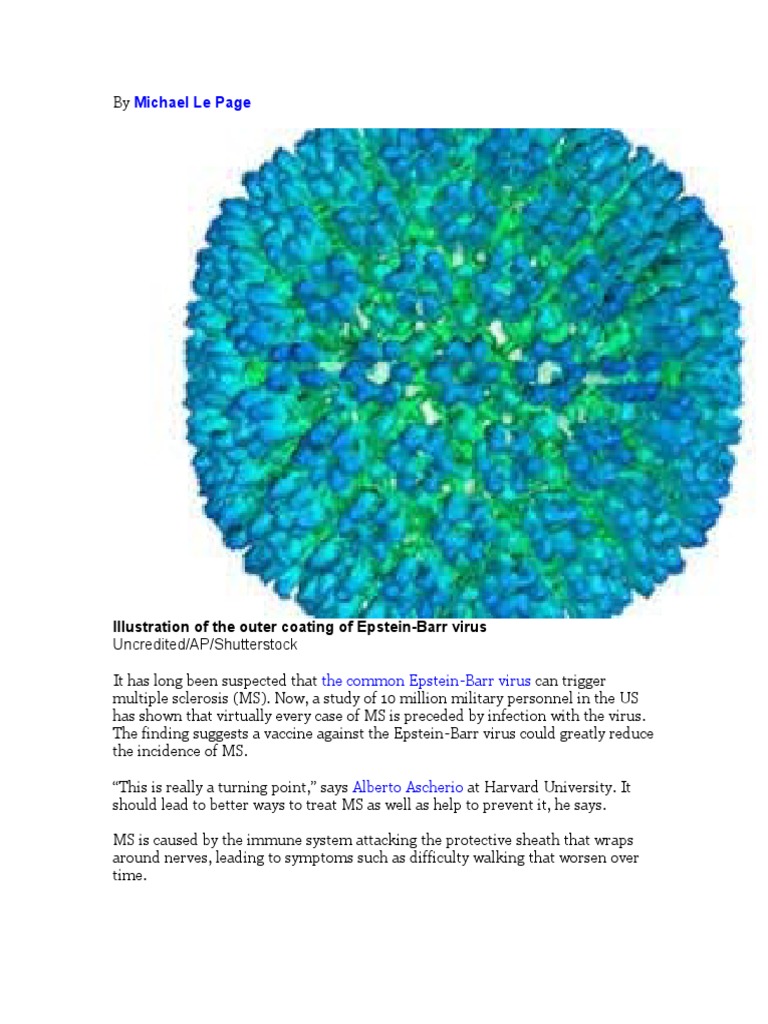 By Michael Le Page

Illustration of the outer coating of Epstein-Barr virus
Uncredited/AP/Shutterstock

It has long been suspected that the common Epstein-Barr virus can trigger multiple sclerosis (MS). Now, a study of 10 million military personnel in the US has shown that virtually every case of MS is preceded by infection with the virus. The finding suggests a vaccine against the Epstein-Barr virus could greatly reduce the incidence of MS.

“This is really a turning point,” says Alberto Ascherio at Harvard University. It should lead to better ways to treat MS as well as help to prevent it, he says.

MS is caused by the immune system attacking the protective sheath that wraps around nerves, leading to symptoms such as difficulty walking that worsen over time.